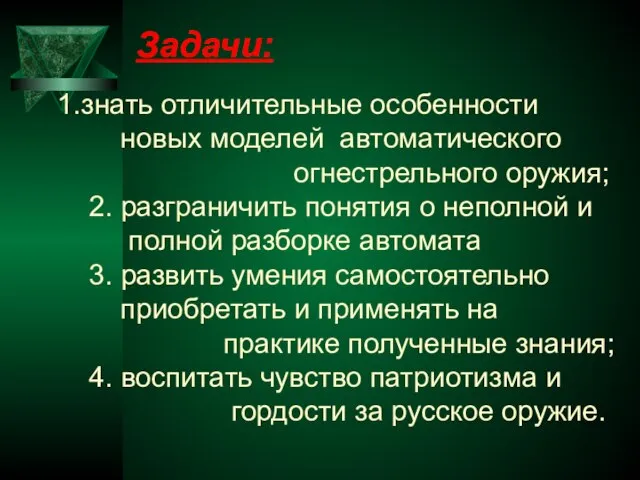 Задачи:

1.знать отличительные особенности новых моделей автоматического огнестрельного оружия;

2. разграничить понятия о неполной и полной разборке автомата

3. развить умения самостоятельно приобретать и применять на практике полученные знания;

4. воспитать чувство патриотизма и гордости за русское оружие.